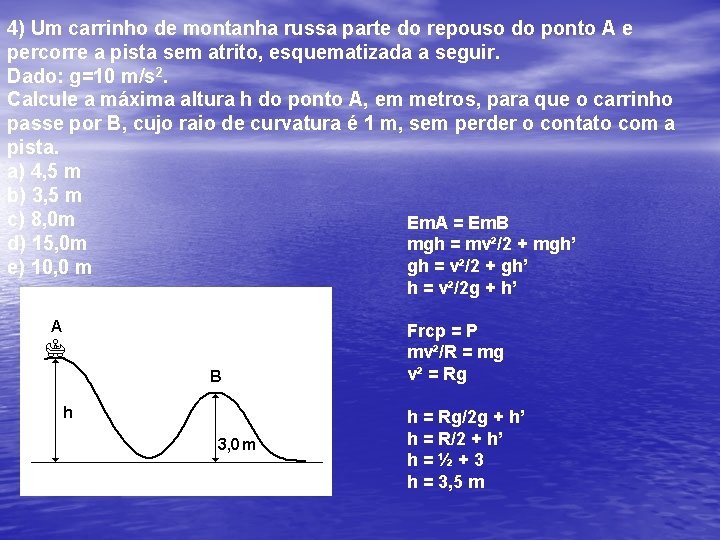 4) Um carrinho de montanha russa parte do repouso do ponto A e percorre a pista sem atrito, esquematizada a seguir.
Dado: g=10 m/s$^2$.
Calcule a máxima altura h do ponto A, em metros, para que o carrinho passe por B, cujo raio de curvatura é 1 m, sem perder o contato com a pista.
a) 4,5 m
b) 3,5 m
c) 8,0m
d) 15,0m
e) 10,0 m

A
B
h
3,0 m

EmA = EmB
mgh = mv²/2 + mgh'
gh = v²/2 + gh'
h = v²/2g + h'

Frcp = P
mv²/R = mg
v² = Rg

h = Rg/2g + h'
h = R/2 + h'
h = ½ + 3
h = 3,5 m